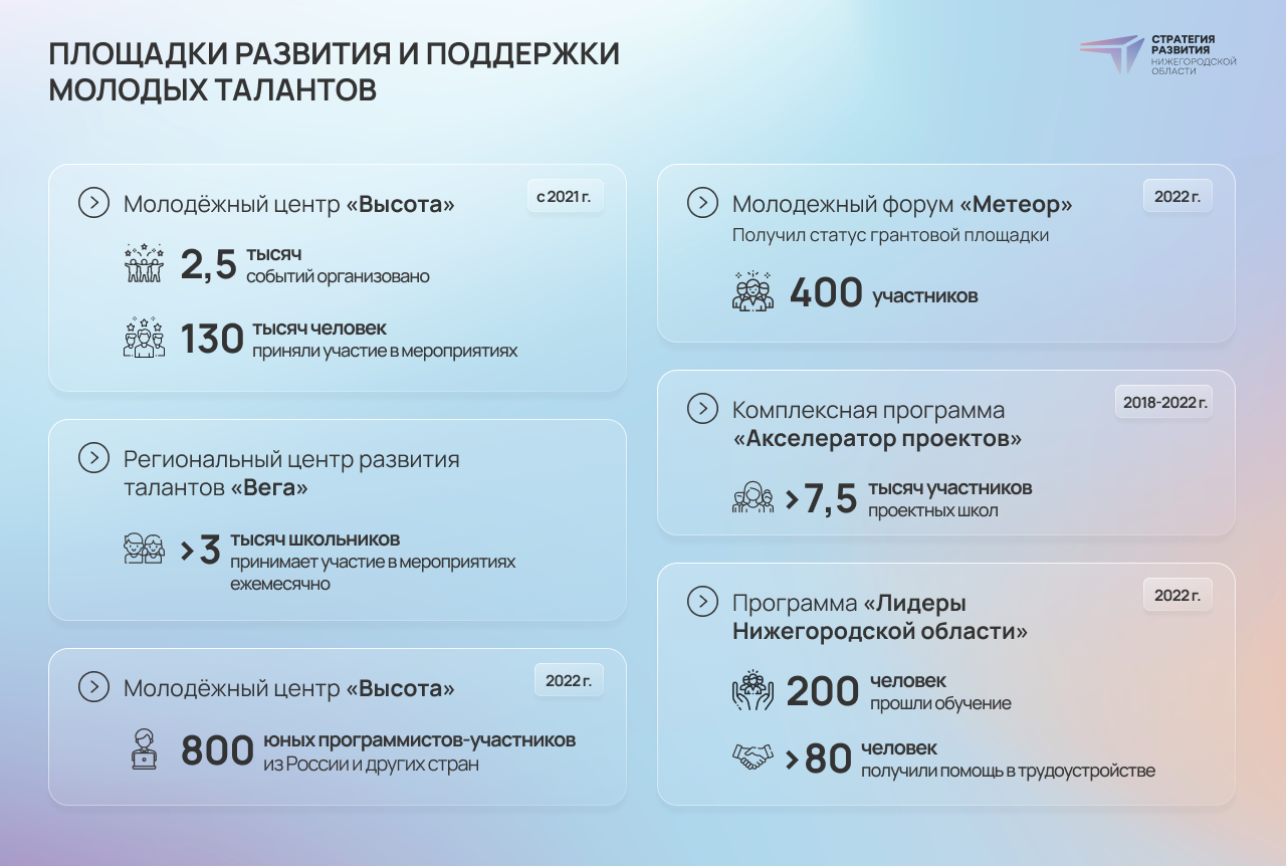 ПЛОЩАДКИ РАЗВИТИЯ И ПОДДЕРЖКИ МОЛОДЫХ ТАЛАНТОВ

СТРАТЕГИЯ РАЗВИТИЯ НИЖЕГОРОДСКОЙ ОБЛАСТИ

Молодёжный центр «Высота»
с 2021 г.
2,5 тысяч событий организовано
130 тысяч человек приняли участие в мероприятиях

Региональный центр развития талантов «Вега»
>3 тысяч школьников принимает участие в мероприятиях ежемесячно

Молодёжный центр «Высота»
2022 г.
800 юных программистов-участников из России и других стран

Молодежный форум «Метеор»
2022 г.
Получил статус грантовой площадки
400 участников

Комплексная программа «Акселератор проектов»
2018-2022 г.
>7,5 тысяч участников проектных школ

Программа «Лидеры Нижегородской области»
2022 г.
200 человек прошли обучение
>80 человек получили помощь в трудоустройстве